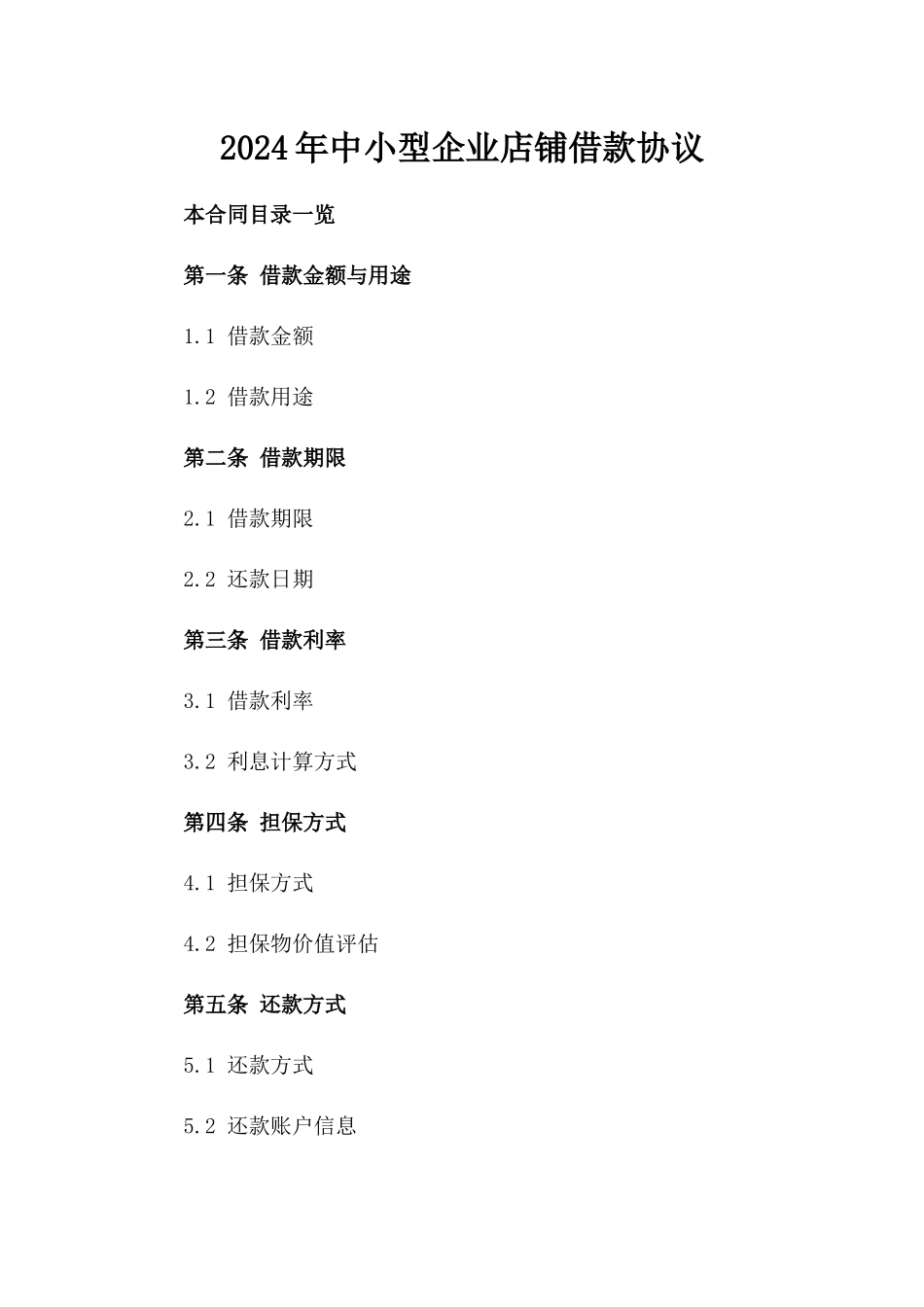 2024年中小型企业店铺借款协议

本合同目录一览

第一条 借款金额与用途

1.1 借款金额

1.2 借款用途

第二条 借款期限

2.1 借款期限

2.2 还款日期

第三条 借款利率

3.1 借款利率

3.2 利息计算方式

第四条 担保方式

4.1 担保方式

4.2 担保物价值评估

第五条 还款方式

5.1 还款方式

5.2 还款账户信息